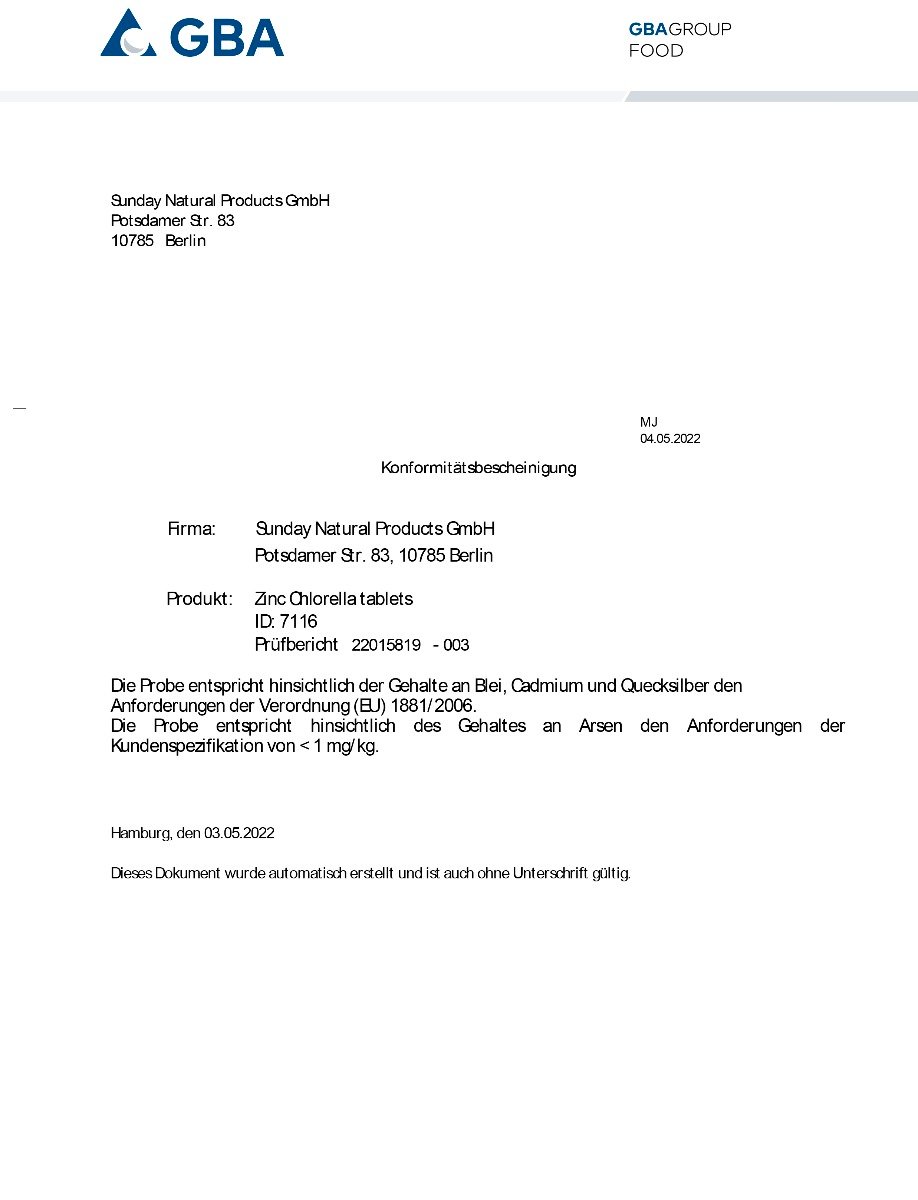 GBA

GBAGROUP
FOOD

Sunday Natural Products GmbH
Potsdamer Str. 83
10785 Berlin

MJ
04.05.2022

Konformitätsbescheinigung

Firma: Sunday Natural Products GmbH
Potsdamer Str. 83, 10785 Berlin

Produkt: Zinc Chlorella tablets
ID: 7116
Prüfbericht 22015819 - 003

Die Probe entspricht hinsichtlich der Gehalte an Blei, Cadmium und Quecksilber den Anforderungen der Verordnung (EU) 1881/2006.
Die Probe entspricht hinsichtlich des Gehaltes an Arsen den Anforderungen der Kundenspezifikation von < 1 mg/kg.

Hamburg, den 03.05.2022

Dieses Dokument wurde automatisch erstellt und ist auch ohne Unterschrift gültig.